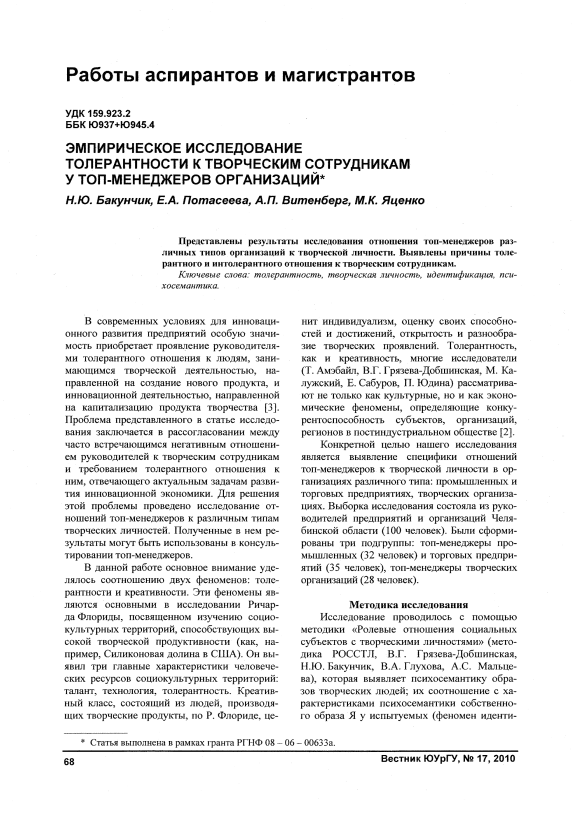 Работы аспирантов и магистрантов

УДК 159.923.2
ББК Ю937+Ю945.4

ЭМПИРИЧЕСКОЕ ИССЛЕДОВАНИЕ ТОЛЕРАНТНОСТИ К ТВОРЧЕСКИМ СОТРУДНИКАМ У ТОП-МЕНЕДЖЕРОВ ОРГАНИЗАЦИЙ*

Н.Ю. Бакунчик, Е.А. Потасеева, А.П. Витенберг, М.К. Яценко

Представлены результаты исследования отношения топ-менеджеров различных типов организаций к творческой личности. Выявлены причины толерантного и интолерантного отношения к творческим сотрудникам.

Ключевые слова: толерантность, творческая личность, идентификация, психосемантика.

В современных условиях для инновационного развития предприятий особую значимость приобретает проявление руководителями толерантного отношения к людям, занимающимся творческой деятельностью, направленной на создание нового продукта, и инновационной деятельностью, направленной на капитализацию продукта творчества [3]. Проблема представленного в статье исследования заключается в рассогласовании между часто встречающимся негативным отношением руководителей к творческим сотрудникам и требованием толерантного отношения к ним, отвечающего актуальным задачам развития инновационной экономики. Для решения этой проблемы проведено исследование отношений топ-менеджеров к различным типам творческих личностей. Полученные в нем результаты могут быть использованы в консультировании топ-менеджеров.

В данной работе основное внимание уделялось соотношению двух феноменов: толерантности и креативности. Эти феномены являются основными в исследовании Ричарда Флориды, посвященном изучению социокультурных территорий, способствующих высокой творческой продуктивности (как, например, Силиконовая долина в США). Он выявил три главные характеристики человеческих ресурсов социокультурных территорий: талант, технология, толерантность. Креативный класс, состоящий из людей, производящих творческие продукты, по Р. Флориде, ценит индивидуализм, оценку своих способностей и достижений, открытость и разнообразие творческих проявлений. Толерантность, как и креативность, многие исследователи (Т. Амэбайл, В.Г. Грязева-Добшинская, М. Калужский, Е. Сабуров, П. Юдина) рассматривают не только как культурные, но и как экономические феномены, определяющие конкурентоспособность субъектов, организаций, регионов в постиндустриальном обществе [2].

Конкретной целью нашего исследования является выявление специфики отношений топ-менеджеров к творческой личности в организациях различного типа: промышленных и торговых предприятиях, творческих организациях. Выборка исследования состояла из руководителей предприятий и организаций Челябинской области (100 человек). Были сформированы три подгруппы: топ-менеджеры промышленных (32 человек) и торговых предприятий (35 человек), топ-менеджеры творческих организаций (28 человек).

Методика исследования

Исследование проводилось с помощью методики «Ролевые отношения социальных субъектов с творческими личностями» (методика РОССТЛ, В.Г. Грязева-Добшинская, Н.Ю. Бакунчик, В.А. Глухова, А.С. Мальцева), которая выявляет психосемантику образов творческих людей; их соотношение с характеристиками психосемантики собственного образа Я у испытуемых (феномен иденти-

* Статья выполнена в рамках гранта РГНФ 08 – 06 – 00633а.

68

Вестник ЮУрГУ, № 17, 2010